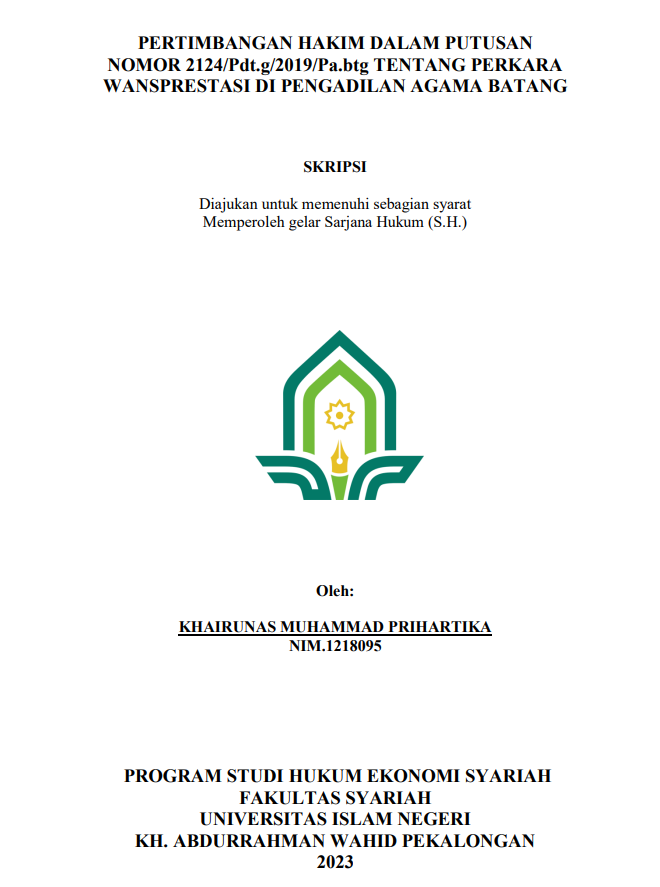 PERTIMBANGAN HAKIM DALAM PUTUSAN NOMOR 2124/Pdt.g/2019/Pa.btg TENTANG PERKARA WANSPRESTASI DI PENGADILAN AGAMA BATANG

SKRIPSI

Diajukan untuk memenuhi sebagian syarat Memperoleh gelar Sarjana Hukum (S.H.)

Oleh:

KHAIRUNAS MUHAMMAD PRIHARTIKA
NIM.1218095

PROGRAM STUDI HUKUM EKONOMI SYARIAH
FAKULTAS SYARIAH
UNIVERSITAS ISLAM NEGERI
KH. ABDURRAHMAN WAHID PEKALONGAN
2023